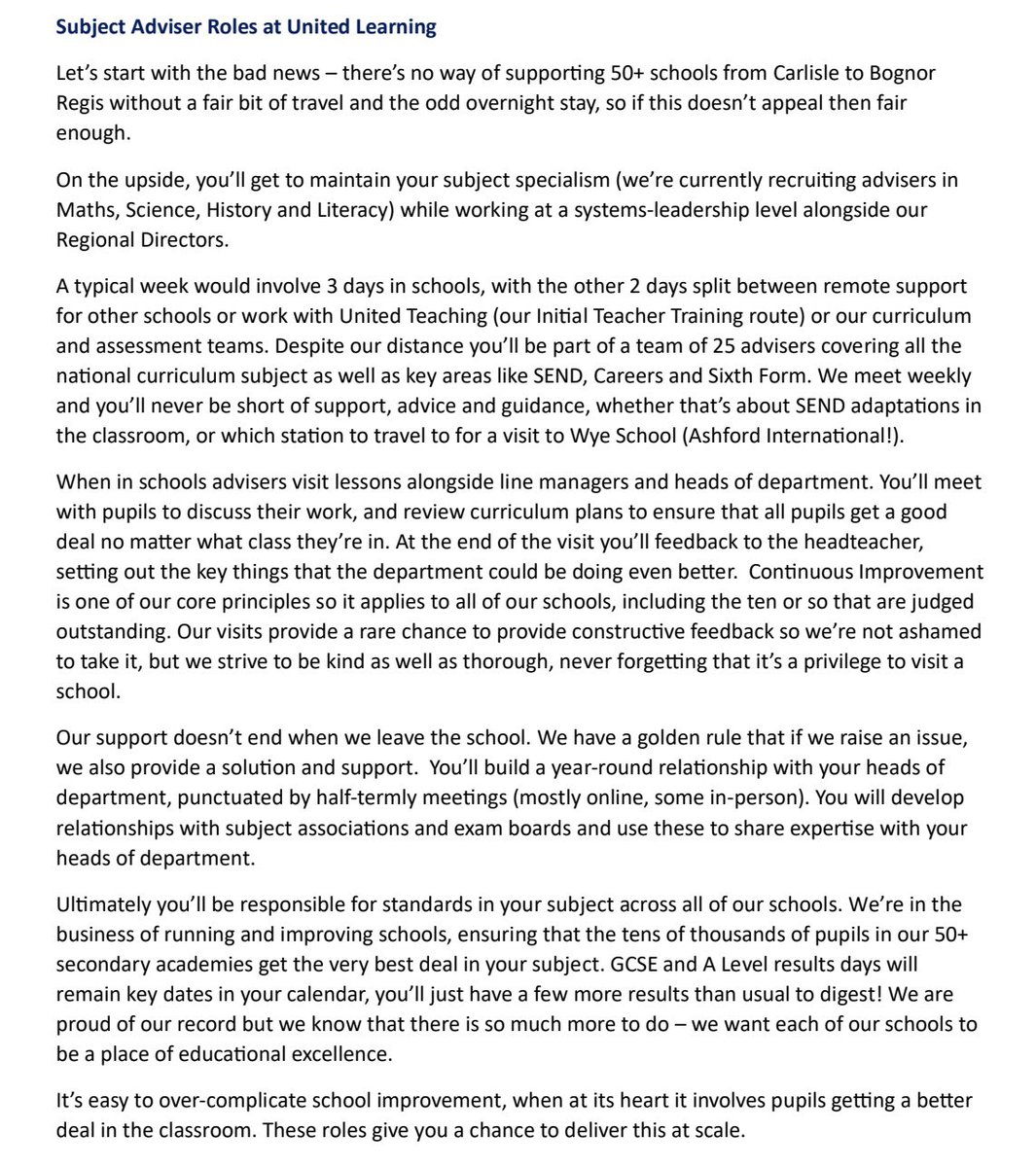 Subject Adviser Roles at United Learning

Let's start with the bad news – there's no way of supporting 50+ schools from Carlisle to Bognor Regis without a fair bit of travel and the odd overnight stay, so if this doesn't appeal then fair enough.

On the upside, you'll get to maintain your subject specialism (we're currently recruiting advisers in Maths, Science, History and Literacy) while working at a systems-leadership level alongside our Regional Directors.

A typical week would involve 3 days in schools, with the other 2 days split between remote support for other schools or work with United Teaching (our Initial Teacher Training route) or our curriculum and assessment teams. Despite our distance you'll be part of a team of 25 advisers covering all the national curriculum subject as well as key areas like SEND, Careers and Sixth Form. We meet weekly and you'll never be short of support, advice and guidance, whether that's about SEND adaptations in the classroom, or which station to travel to for a visit to Wye School (Ashford International!).

When in schools advisers visit lessons alongside line managers and heads of department. You'll meet with pupils to discuss their work, and review curriculum plans to ensure that all pupils get a good deal no matter what class they're in. At the end of the visit you'll feedback to the headteacher, setting out the key things that the department could be doing even better. Continuous Improvement is one of our core principles so it applies to all of our schools, including the ten or so that are judged outstanding. Our visits provide a rare chance to provide constructive feedback so we're not ashamed to take it, but we strive to be kind as well as thorough, never forgetting that it's a privilege to visit a school.

Our support doesn't end when we leave the school. We have a golden rule that if we raise an issue, we also provide a solution and support. You'll build a year-round relationship with your heads of department, punctuated by half-termly meetings (mostly online, some in-person). You will develop relationships with subject associations and exam boards and use these to share expertise with your heads of department.

Ultimately you'll be responsible for standards in your subject across all of our schools. We're in the business of running and improving schools, ensuring that the tens of thousands of pupils in our 50+ secondary academies get the very best deal in your subject. GCSE and A Level results days will remain key dates in your calendar, you'll just have a few more results than usual to digest! We are proud of our record but we know that there is so much more to do – we want each of our schools to be a place of educational excellence.

It's easy to over-complicate school improvement, when at its heart it involves pupils getting a better deal in the classroom. These roles give you a chance to deliver this at scale.